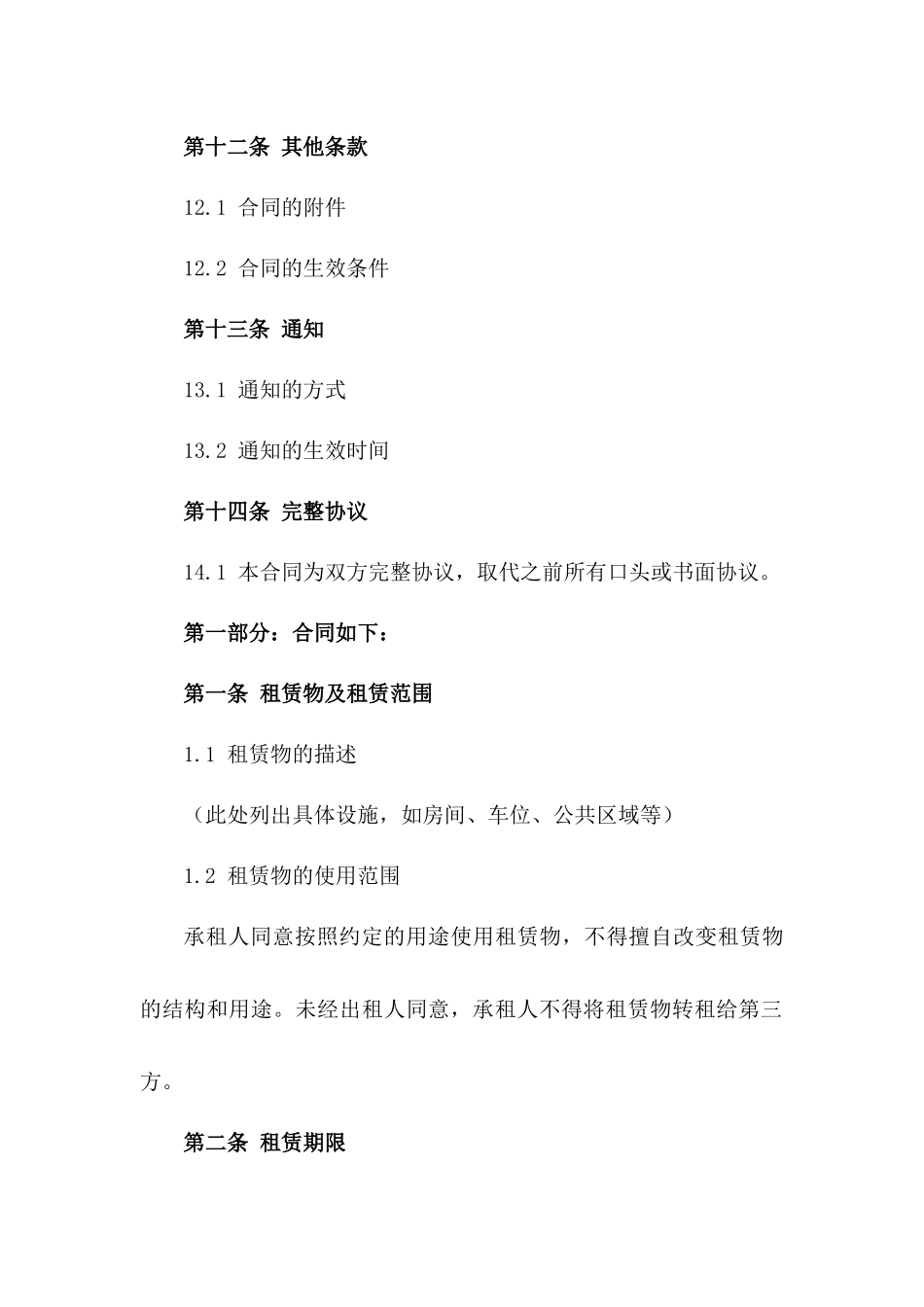 第十二条 其他条款

12.1 合同的附件

12.2 合同的生效条件

第十三条 通知

13.1 通知的方式

13.2 通知的生效时间

第十四条 完整协议

14.1 本合同为双方完整协议，取代之前所有口头或书面协议。

第一部分：合同如下：

第一条 租赁物及租赁范围

1.1 租赁物的描述

（此处列出具体设施，如房间、车位、公共区域等）

1.2 租赁物的使用范围

承租人同意按照约定的用途使用租赁物，不得擅自改变租赁物的结构和用途。未经出租人同意，承租人不得将租赁物转租给第三方。

第二条 租赁期限